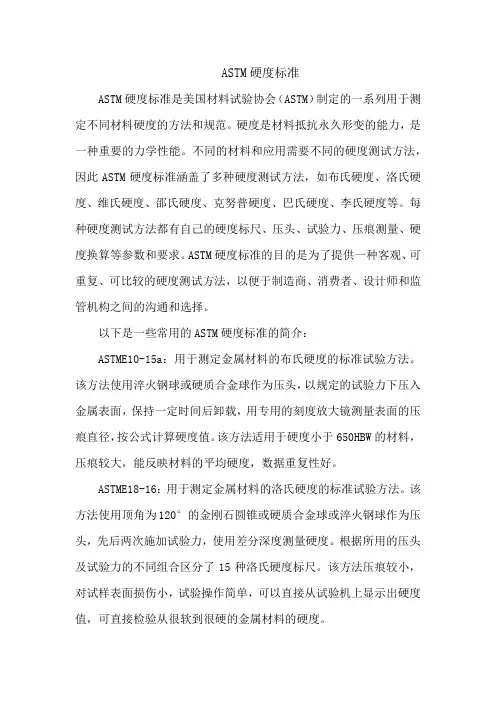 ASTM硬度标准

ASTM硬度标准是美国材料试验协会（ASTM）制定的一系列用于测定不同材料硬度的方法和规范。硬度是材料抵抗永久形变的能力，是一种重要的力学性能。不同的材料和应用需要不同的硬度测试方法，因此ASTM硬度标准涵盖了多种硬度测试方法，如布氏硬度、洛氏硬度、维氏硬度、邵氏硬度、克努普硬度、巴氏硬度、李氏硬度等。每种硬度测试方法都有自己的硬度标尺、压头、试验力、压痕测量、硬度换算等参数和要求。ASTM硬度标准的目的是为了提供一种客观、可重复、可比较的硬度测试方法，以便于制造商、消费者、设计师和监管机构之间的沟通和选择。

以下是一些常用的ASTM硬度标准的简介：

ASTME10-15a：用于测定金属材料的布氏硬度的标准试验方法。该方法使用淬火钢球或硬质合金球作为压头，以规定的试验力下压入金属表面，保持一定时间后卸载，用专用的刻度放大镜测量表面的压痕直径，按公式计算硬度值。该方法适用于硬度小于650HBW的材料，压痕较大，能反映材料的平均硬度，数据重复性好。

ASTME18-16：用于测定金属材料的洛氏硬度的标准试验方法。该方法使用顶角为120°的金刚石圆锥或硬质合金球或淬火钢球作为压头，先后两次施加试验力，使用差分深度测量硬度。根据所用的压头及试验力的不同组合区分了15种洛氏硬度标尺。该方法压痕较小，对试样表面损伤小，试验操作简单，可以直接从试验机上显示出硬度值，可直接检验从很软到很硬的金属材料的硬度。